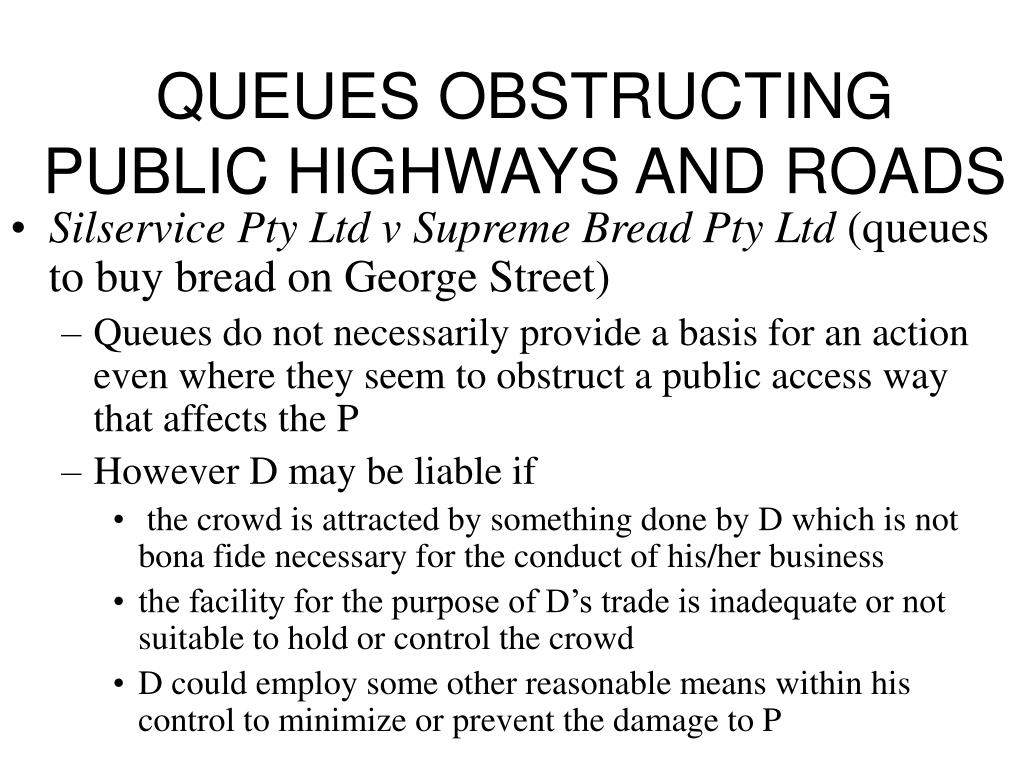 QUEUES OBSTRUCTING PUBLIC HIGHWAYS AND ROADS

• Silservice Pty Ltd v Supreme Bread Pty Ltd (queues to buy bread on George Street)
– Queues do not necessarily provide a basis for an action even where they seem to obstruct a public access way that affects the P
– However D may be liable if
• the crowd is attracted by something done by D which is not bona fide necessary for the conduct of his/her business
• the facility for the purpose of D’s trade is inadequate or not suitable to hold or control the crowd
• D could employ some other reasonable means within his control to minimize or prevent the damage to P